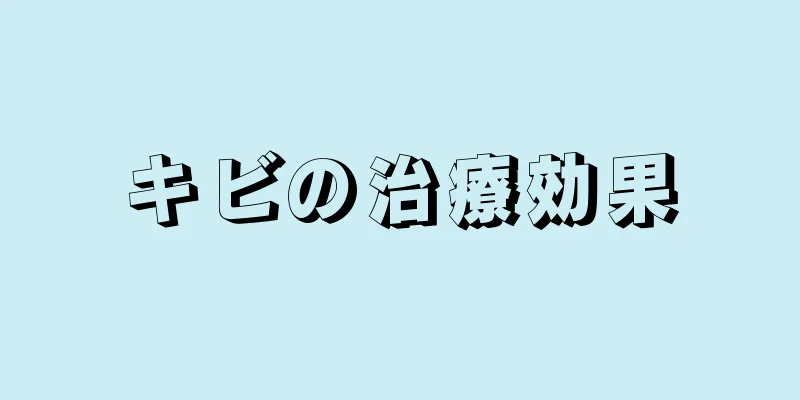 キビの治療効果